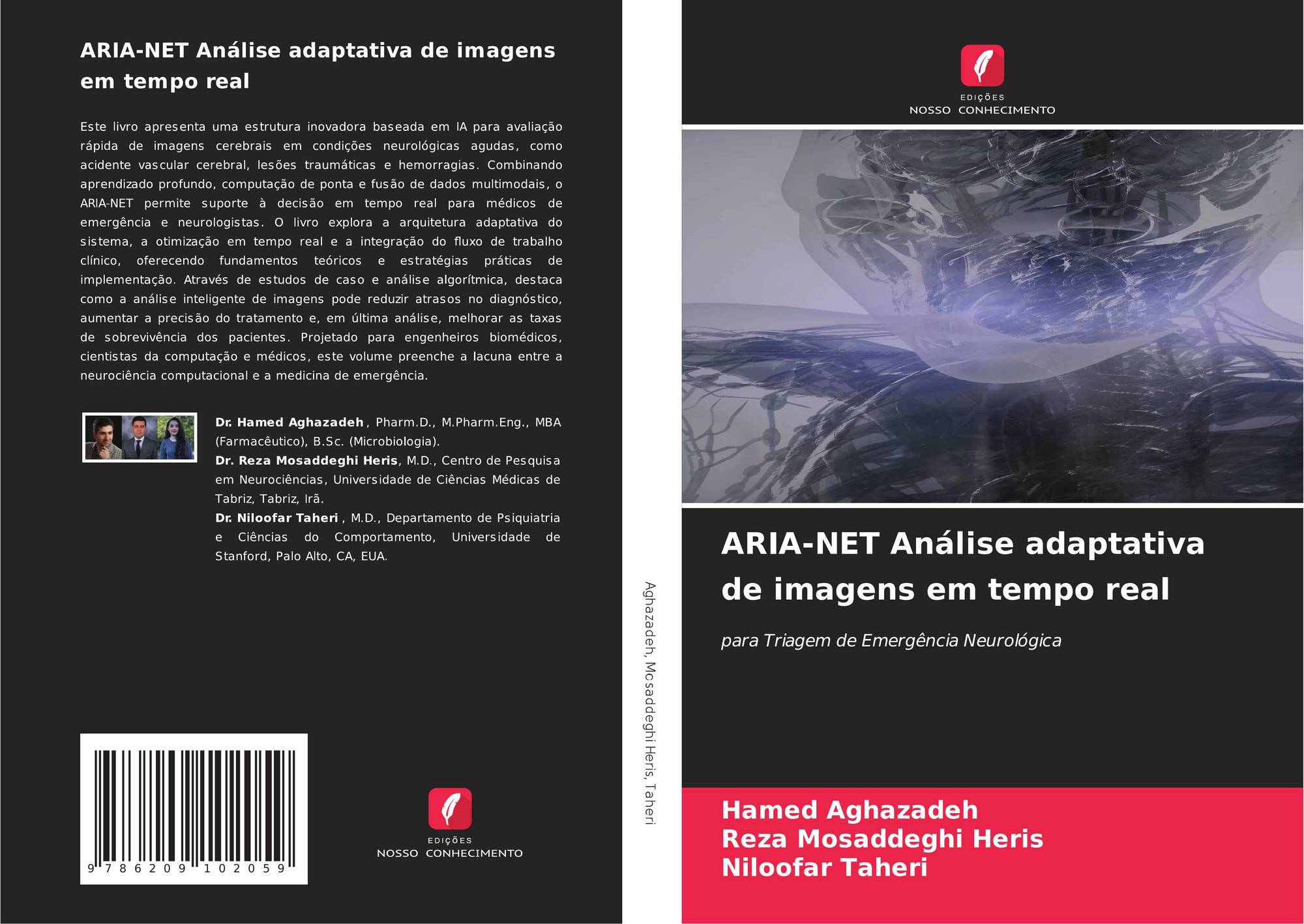 ARIA-NET Análise adaptativa de imagens em tempo real

Este livro apresenta uma estrutura inovadora baseada em IA para avaliação rápida de imagens cerebrais em condições neurológicas agudas, como acidente vascular cerebral, lesões traumáticas e hemorragias. Combinando aprendizado profundo, computação de ponta e fusão de dados multimodais, o ARIA-NET permite suporte à decisão em tempo real para médicos de emergência e neurologistas. O livro explora a arquitetura adaptativa do sistema, a otimização em tempo real e a integração do fluxo de trabalho clínico, oferecendo fundamentos teóricos e estratégias práticas de implementação. Através de estudos de caso e análise algorítmica, destaca como a análise inteligente de imagens pode reduzir atrasos no diagnóstico, aumentar a precisão do tratamento e, em última análise, melhorar as taxas de sobrevivência dos pacientes. Projetado para engenheiros biomédicos, cientistas da computação e médicos, este volume preenche a lacuna entre a neurociência computacional e a medicina de emergência.

Dr. Hamed Aghazadeh , Pharm.D., M.Pharm.Eng., MBA (Farmacêutico), B.Sc. (Microbiologia).
Dr. Reza Mosaddeghi Heris, M.D., Centro de Pesquisa em Neurociências, Universidade de Ciências Médicas de Tabriz, Tabriz, Irã.
Dr. Niloofar Taheri , M.D., Departamento de Psiquiatria e Ciências do Comportamento, Universidade de Stanford, Palo Alto, CA, EUA.

9 786209 102059

EDIÇÕES
NOSSO CONHECIMENTO

Aghazadeh, Mosaddeghi Heris, Taheri

EDIÇÕES
NOSSO CONHECIMENTO

ARIA-NET Análise adaptativa de imagens em tempo real

para Triagem de Emergência Neurológica

Hamed Aghazadeh
Reza Mosaddeghi Heris
Niloofar Taheri